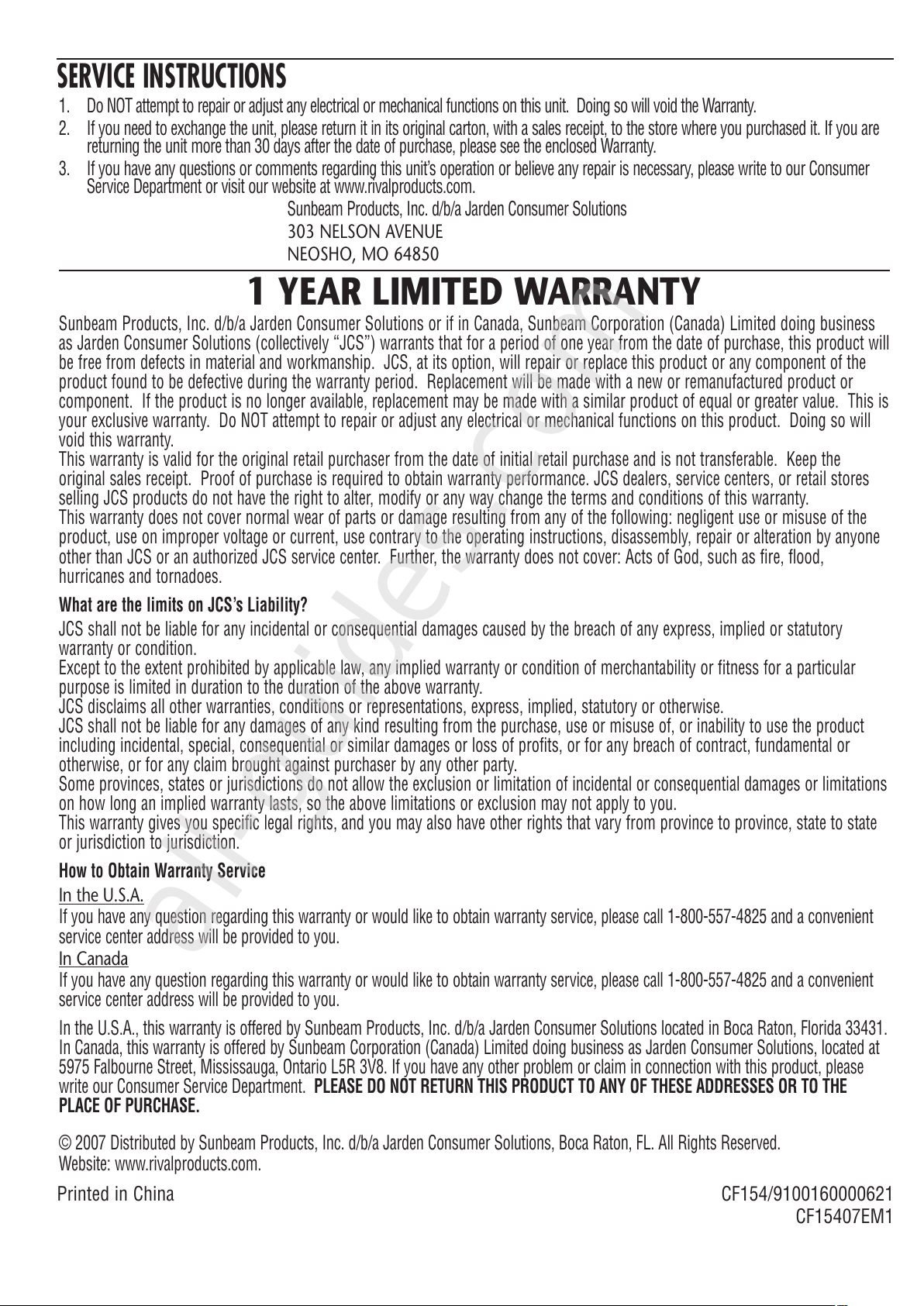 SERVICE INSTRUCTIONS

1. Do NOT attempt to repair or adjust any electrical or mechanical functions on this unit. Doing so will void the Warranty.
2. If you need to exchange the unit, please return it in its original carton, with a sales receipt, to the store where you purchased it. If you are returning the unit more than 30 days after the date of purchase, please see the enclosed Warranty.
3. If you have any questions or comments regarding this unit's operation or believe any repair is necessary, please write to our Consumer Service Department or visit our website at www.rivalproducts.com.

Sunbeam Products, Inc. d/b/a Jarden Consumer Solutions
303 NELSON AVENUE
NEOSHO, MO 64850

1 YEAR LIMITED WARRANTY

Sunbeam Products, Inc. d/b/a Jarden Consumer Solutions or if in Canada, Sunbeam Corporation (Canada) Limited doing business as Jarden Consumer Solutions (collectively "JCS") warrants that for a period of one year from the date of purchase, this product will be free from defects in material and workmanship. JCS, at its option, will repair or replace this product or any component of the product found to be defective during the warranty period. Replacement will be made with a new or remanufactured product or component. If the product is no longer available, replacement may be made with a similar product of equal or greater value. This is your exclusive warranty. Do NOT attempt to repair or adjust any electrical or mechanical functions on this product. Doing so will void this warranty.
This warranty is valid for the original retail purchaser from the date of initial retail purchase and is not transferable. Keep the original sales receipt. Proof of purchase is required to obtain warranty performance. JCS dealers, service centers, or retail stores selling JCS products do not have the right to alter, modify or any way change the terms and conditions of this warranty.
This warranty does not cover normal wear of parts or damage resulting from any of the following: negligent use or misuse of the product, use on improper voltage or current, use contrary to the operating instructions, disassembly, repair or alteration by anyone other than JCS or an authorized JCS service center. Further, the warranty does not cover: Acts of God, such as fire, flood, hurricanes and tornadoes.

What are the limits on JCS's Liability?

JCS shall not be liable for any incidental or consequential damages caused by the breach of any express, implied or statutory warranty or condition.
Except to the extent prohibited by applicable law, any implied warranty or condition of merchantability or fitness for a particular purpose is limited in duration to the duration of the above warranty.
JCS disclaims all other warranties, conditions or representations, express, implied, statutory or otherwise.
JCS shall not be liable for any damages of any kind resulting from the purchase, use or misuse of, or inability to use the product including incidental, special, consequential or similar damages or loss of profits, or for any breach of contract, fundamental or otherwise, or for any claim brought against purchaser by any other party.
Some provinces, states or jurisdictions do not allow the exclusion or limitation of incidental or consequential damages or limitations on how long an implied warranty lasts, so the above limitations or exclusion may not apply to you.
This warranty gives you specific legal rights, and you may also have other rights that vary from province to province, state to state or jurisdiction to jurisdiction.

How to Obtain Warranty Service

In the U.S.A.
If you have any question regarding this warranty or would like to obtain warranty service, please call 1-800-557-4825 and a convenient service center address will be provided to you.

In Canada
If you have any question regarding this warranty or would like to obtain warranty service, please call 1-800-557-4825 and a convenient service center address will be provided to you.

In the U.S.A., this warranty is offered by Sunbeam Products, Inc. d/b/a Jarden Consumer Solutions located in Boca Raton, Florida 33431. In Canada, this warranty is offered by Sunbeam Corporation (Canada) Limited doing business as Jarden Consumer Solutions, located at 5975 Falbourne Street, Mississauga, Ontario L5R 3V8. If you have any other problem or claim in connection with this product, please write our Consumer Service Department. PLEASE DO NOT RETURN THIS PRODUCT TO ANY OF THESE ADDRESSES OR TO THE PLACE OF PURCHASE.

© 2007 Distributed by Sunbeam Products, Inc. d/b/a Jarden Consumer Solutions, Boca Raton, FL. All Rights Reserved.
Website: www.rivalproducts.com.

Printed in China

CF154/9100160000621
CF15407EM1